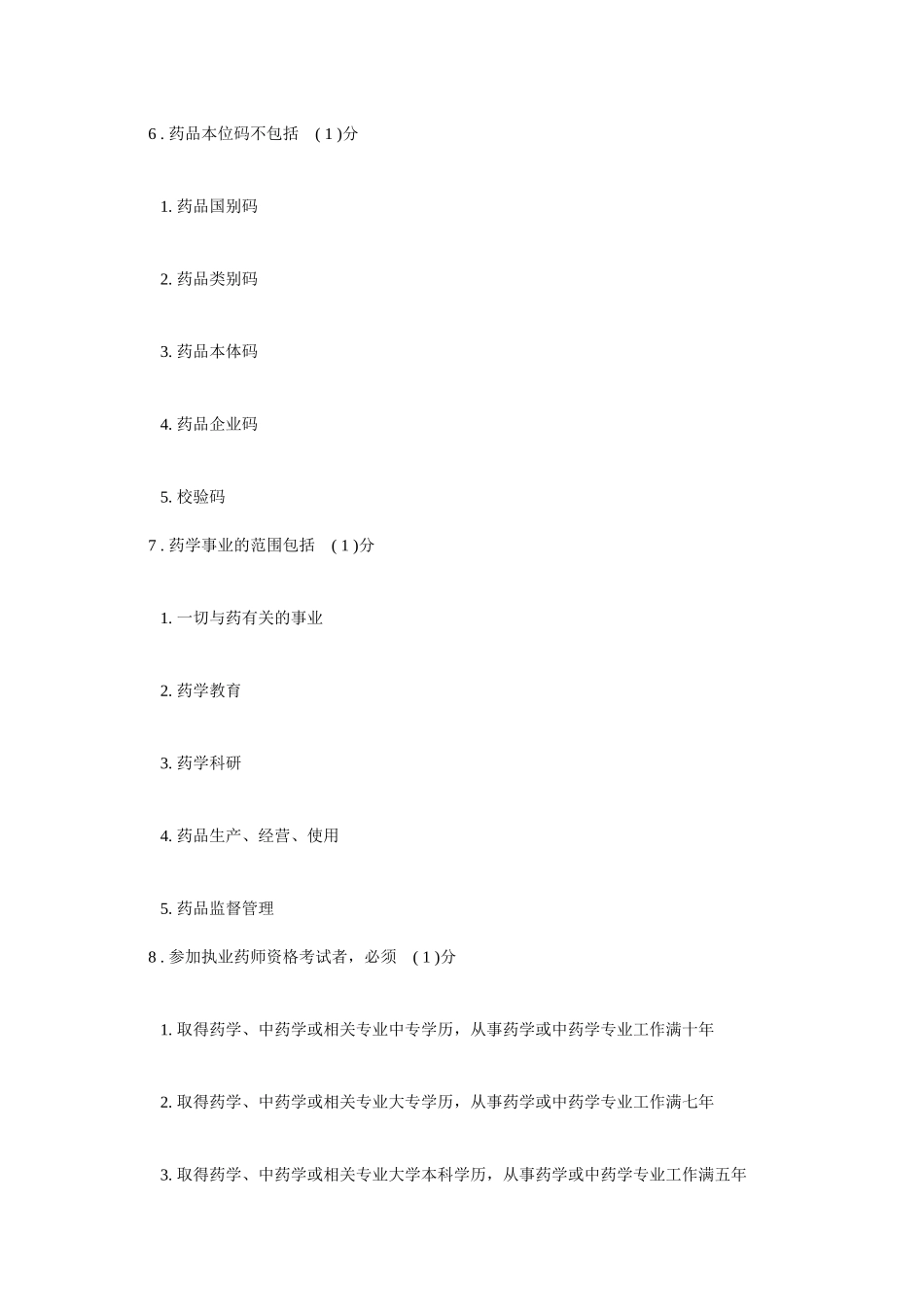 6 . 药品本位码不包括 ( 1 )分

1. 药品国别码

2. 药品类别码

3. 药品本体码

4. 药品企业码

5. 校验码

7 . 药学事业的范围包括 ( 1 )分

1. 一切与药有关的事业

2. 药学教育

3. 药学科研

4. 药品生产、经营、使用

5. 药品监督管理

8 . 参加执业药师资格考试者，必须 ( 1 )分

1. 取得药学、中药学或相关专业中专学历，从事药学或中药学专业工作满十年

2. 取得药学、中药学或相关专业大专学历，从事药学或中药学专业工作满七年

3. 取得药学、中药学或相关专业大学本科学历，从事药学或中药学专业工作满五年